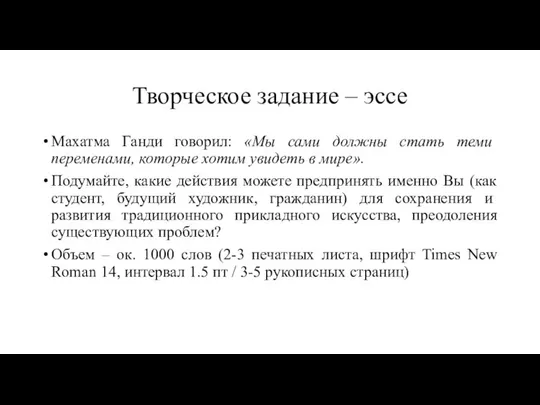 Творческое задание – эссе

• Махатма Ганди говорил: «Мы сами должны стать теми переменами, которые хотим увидеть в мире».

• Подумайте, какие действия можете предпринять именно Вы (как студент, будущий художник, гражданин) для сохранения и развития традиционного прикладного искусства, преодоления существующих проблем?

• Объем – ок. 1000 слов (2-3 печатных листа, шрифт Times New Roman 14, интервал 1.5 пт / 3-5 рукописных страниц)